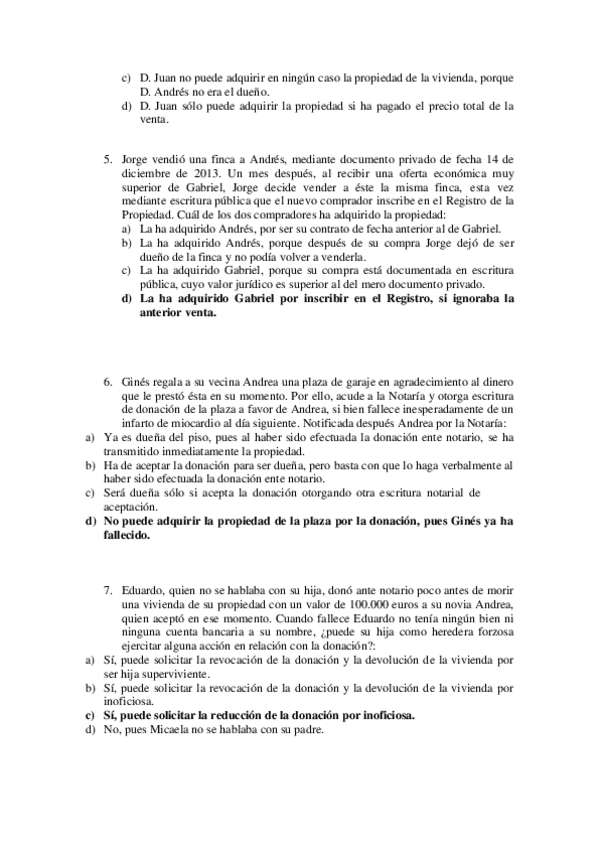 c) D. Juan no puede adquirir en ningún caso la propiedad de la vivienda, porque D. Andrés no era el dueño.
d) D. Juan sólo puede adquirir la propiedad si ha pagado el precio total de la venta.

5. Jorge vendió una finca a Andrés, mediante documento privado de fecha 14 de diciembre de 2013. Un mes después, al recibir una oferta económica muy superior de Gabriel, Jorge decide vender a éste la misma finca, esta vez mediante escritura pública que el nuevo comprador inscribe en el Registro de la Propiedad. Cuál de los dos compradores ha adquirido la propiedad:
a) La ha adquirido Andrés, por ser su contrato de fecha anterior al de Gabriel.
b) La ha adquirido Andrés, porque después de su compra Jorge dejó de ser dueño de la finca y no podía volver a venderla.
c) La ha adquirido Gabriel, porque su compra está documentada en escritura pública, cuyo valor jurídico es superior al del mero documento privado.
d) La ha adquirido Gabriel por inscribir en el Registro, si ignoraba la anterior venta.

6. Ginés regala a su vecina Andrea una plaza de garaje en agradecimiento al dinero que le prestó ésta en su momento. Por ello, acude a la Notaría y otorga escritura de donación de la plaza a favor de Andrea, si bien fallece inesperadamente de un infarto de miocardio al día siguiente. Notificada después Andrea por la Notaría:
a) Ya es dueña del piso, pues al haber sido efectuada la donación ente notario, se ha transmitido inmediatamente la propiedad.
b) Ha de aceptar la donación para ser dueña, pero basta con que lo haga verbalmente al haber sido efectuada la donación ente notario.
c) Será dueña sólo si acepta la donación otorgando otra escritura notarial de aceptación.
d) No puede adquirir la propiedad de la plaza por la donación, pues Ginés ya ha fallecido.

7. Eduardo, quien no se hablaba con su hija, donó ante notario poco antes de morir una vivienda de su propiedad con un valor de 100.000 euros a su novia Andrea, quien aceptó en ese momento. Cuando fallece Eduardo no tenía ningún bien ni ninguna cuenta bancaria a su nombre, ¿puede su hija como heredera forzosa ejercitar alguna acción en relación con la donación?:
a) Sí, puede solicitar la revocación de la donación y la devolución de la vivienda por ser hija superviviente.
b) Sí, puede solicitar la revocación de la donación y la devolución de la vivienda por inoficiosa.
c) Sí, puede solicitar la reducción de la donación por inoficiosa.
d) No, pues Micaela no se hablaba con su padre.